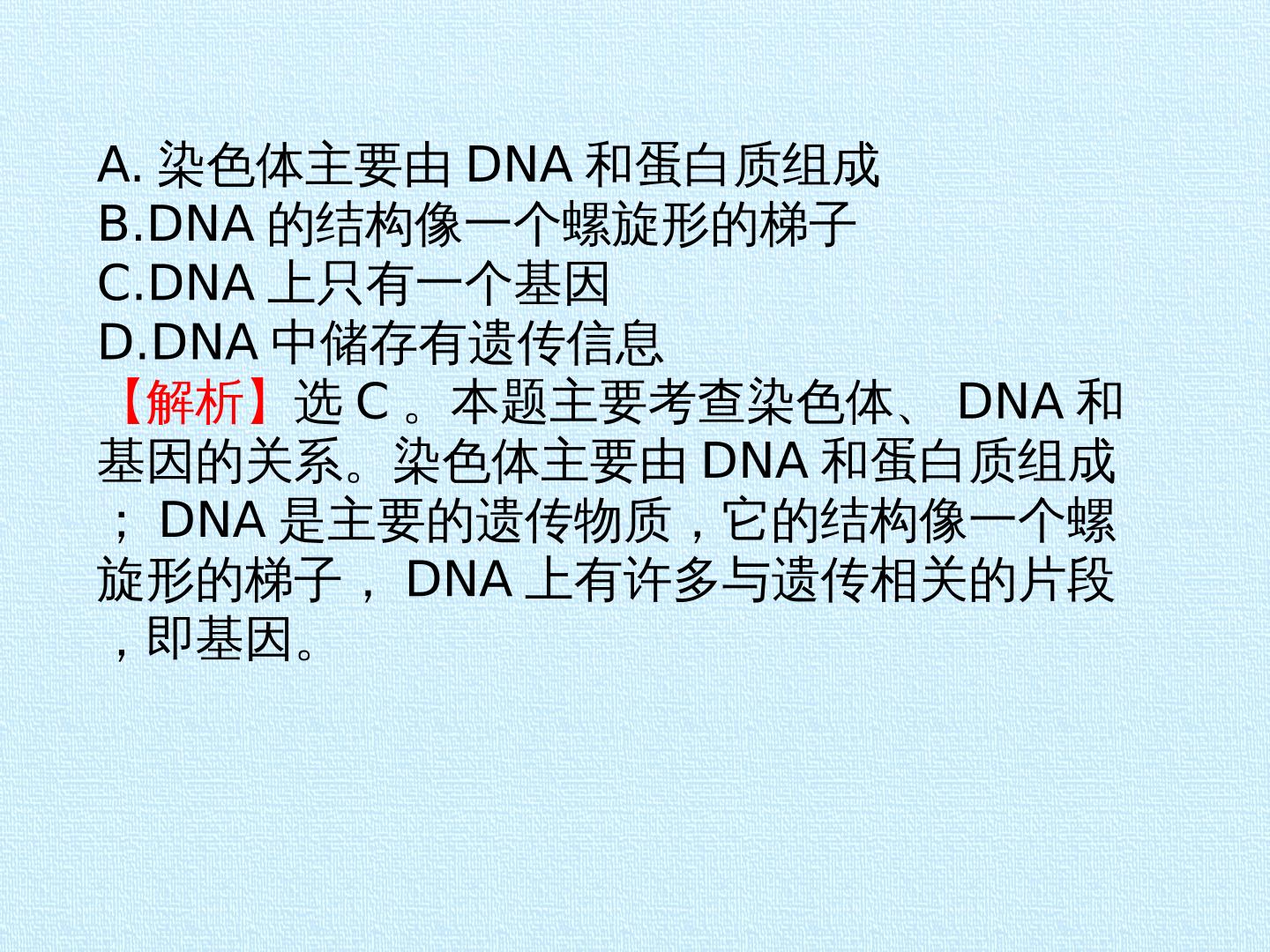 A.染色体主要由DNA和蛋白质组成
B.DNA的结构像一个螺旋形的梯子
C.DNA上只有一个基因
D.DNA中储存有遗传信息

【解析】选C。本题主要考查染色体、DNA和基因的关系。染色体主要由DNA和蛋白质组成；DNA是主要的遗传物质，它的结构像一个螺旋形的梯子，DNA上有许多与遗传相关的片段，即基因。